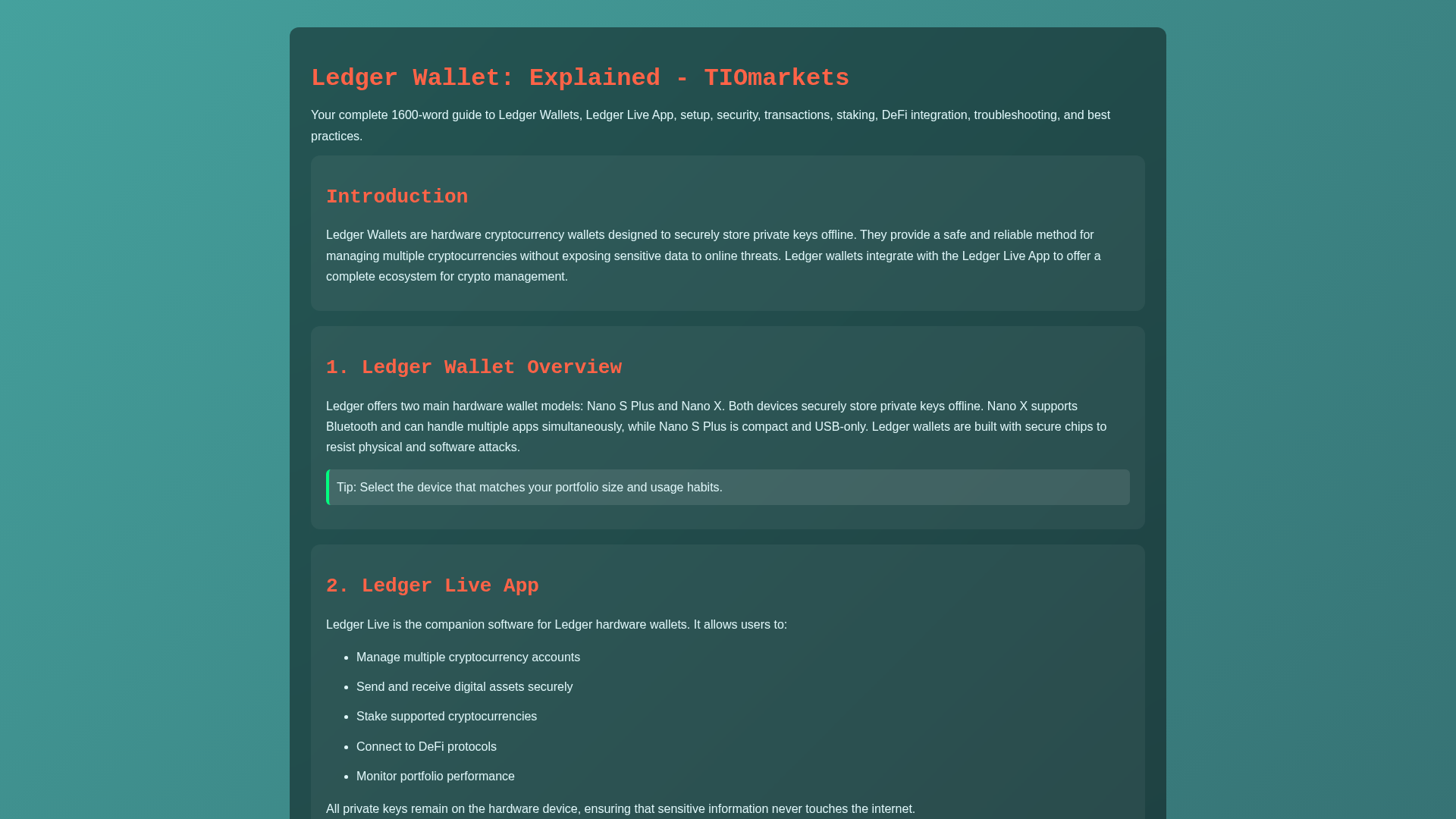 Ledger Wallet: Explained - TIOmarkets

Your complete 1600-word guide to Ledger Wallets, Ledger Live App, setup, security, transactions, staking, DeFi integration, troubleshooting, and best practices.

Introduction

Ledger Wallets are hardware cryptocurrency wallets designed to securely store private keys offline. They provide a safe and reliable method for managing multiple cryptocurrencies without exposing sensitive data to online threats. Ledger wallets integrate with the Ledger Live App to offer a complete ecosystem for crypto management.

1. Ledger Wallet Overview

Ledger offers two main hardware wallet models: Nano S Plus and Nano X. Both devices securely store private keys offline. Nano X supports Bluetooth and can handle multiple apps simultaneously, while Nano S Plus is compact and USB-only. Ledger wallets are built with secure chips to resist physical and software attacks.

Tip: Select the device that matches your portfolio size and usage habits.

2. Ledger Live App

Ledger Live is the companion software for Ledger hardware wallets. It allows users to:

- Manage multiple cryptocurrency accounts
- Send and receive digital assets securely
- Stake supported cryptocurrencies
- Connect to DeFi protocols
- Monitor portfolio performance

All private keys remain on the hardware device, ensuring that sensitive information never touches the internet.